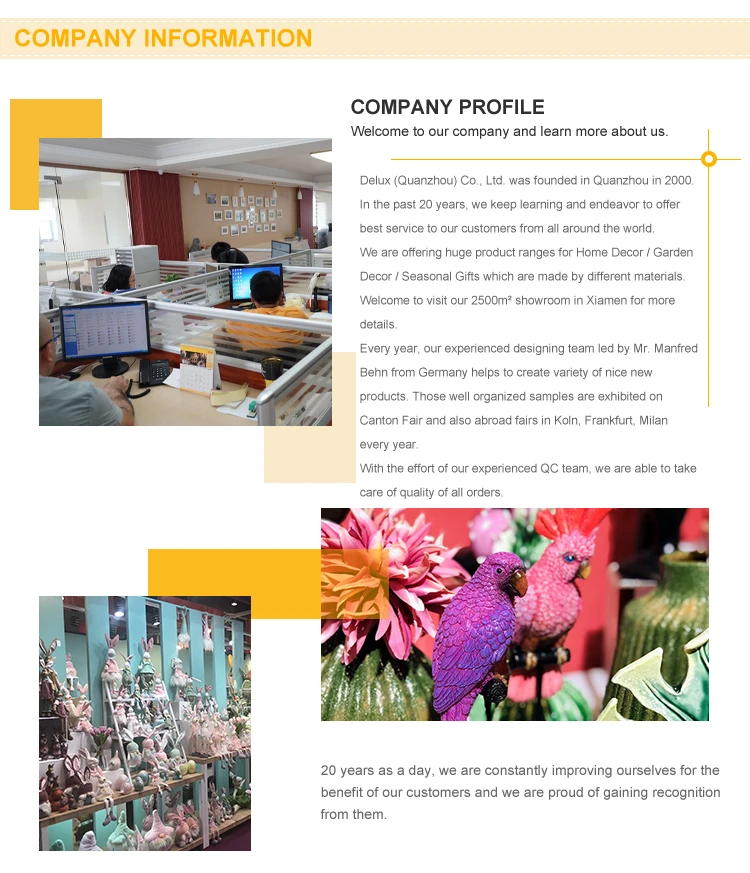 COMPANY INFORMATION

COMPANY PROFILE

Welcome to our company and learn more about us.

Delux (Quanzhou) Co., Ltd. was founded in Quanzhou in 2000. In the past 20 years, we keep learning and endeavor to offer best service to our customers from all around the world.

We are offering huge product ranges for Home Decor / Garden Decor / Seasonal Gifts which are made by different materials. Welcome to visit our 2500m² showroom in Xiamen for more details.

Every year, our experienced designing team led by Mr. Manfred Behn from Germany helps to create variety of nice new products. Those well organized samples are exhibited on Canton Fair and also abroad fairs in Koln, Frankfurt, Milan every year.

With the effort of our experienced QC team, we are able to take care of quality of all orders.

20 years as a day, we are constantly improving ourselves for the benefit of our customers and we are proud of gaining recognition from them.